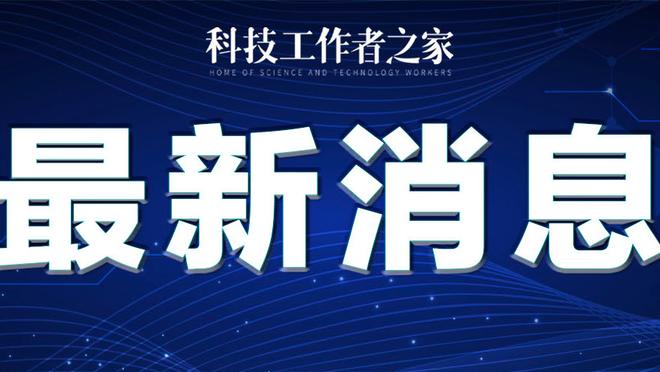 科技工作者之家
HOME OF SCIENCE AND TECHNOLOGY WORKERS

最新消息